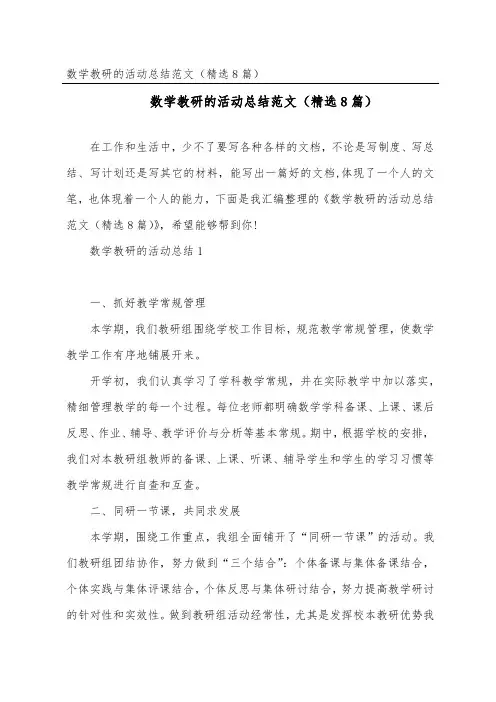 数学教研的活动总结范文（精选8篇）

数学教研的活动总结范文（精选8篇）

在工作和生活中，少不了要写各种各样的文档，不论是写制度、写总结、写计划还是写其它的材料，能写出一篇好的文档,体现了一个人的文笔，也体现着一个人的能力，下面是我汇编整理的《数学教研的活动总结范文（精选8篇）》，希望能够帮到你！

数学教研的活动总结1

一、抓好教学常规管理

本学期，我们教研组围绕学校工作目标，规范教学常规管理，使数学教学工作有序地铺展开来。

开学初，我们认真学习了学科教学常规，并在实际教学中加以落实，精细管理教学的每一个过程。每位老师都明确数学学科备课、上课、课后反思、作业、辅导、教学评价与分析等基本常规。期中，根据学校的安排，我们对本教研组教师的备课、上课、听课、辅导学生和学生的学习习惯等教学常规进行自查和互查。

二、同研一节课，共同求发展

本学期，围绕工作重点，我组全面铺开了“同研一节课”的活动。我们教研组团结协作，努力做到“三个结合”：个体备课与集体备课结合，个体实践与集体评课结合，个体反思与集体研讨结合，努力提高教学研讨的针对性和实效性。做到教研组活动经常性，尤其是发挥校本教研优势我